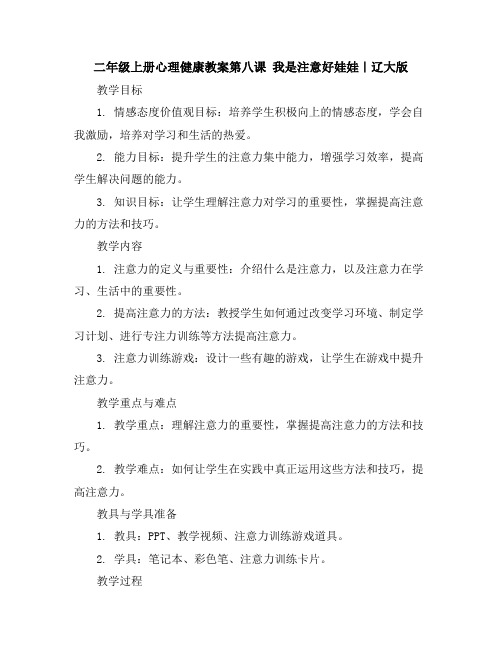 二年级上册心理健康教案第八课 我是注意好娃娃丨辽大版

教学目标

1. 情感态度价值观目标：培养学生积极向上的情感态度，学会自我激励，培养对学习和生活的热爱。

2. 能力目标：提升学生的注意力集中能力，增强学习效率，提高学生解决问题的能力。

3. 知识目标：让学生理解注意力对学习的重要性，掌握提高注意力的方法和技巧。

教学内容

1. 注意力的定义与重要性：介绍什么是注意力，以及注意力在学习、生活中的重要性。

2. 提高注意力的方法：教授学生如何通过改变学习环境、制定学习计划、进行专注力训练等方法提高注意力。

3. 注意力训练游戏：设计一些有趣的游戏，让学生在游戏中提升注意力。

教学重点与难点

1. 教学重点：理解注意力的重要性，掌握提高注意力的方法和技巧。

2. 教学难点：如何让学生在实践中真正运用这些方法和技巧，提高注意力。

教具与学具准备

1. 教具：PPT、教学视频、注意力训练游戏道具。

2. 学具：笔记本、彩色笔、注意力训练卡片。

教学过程